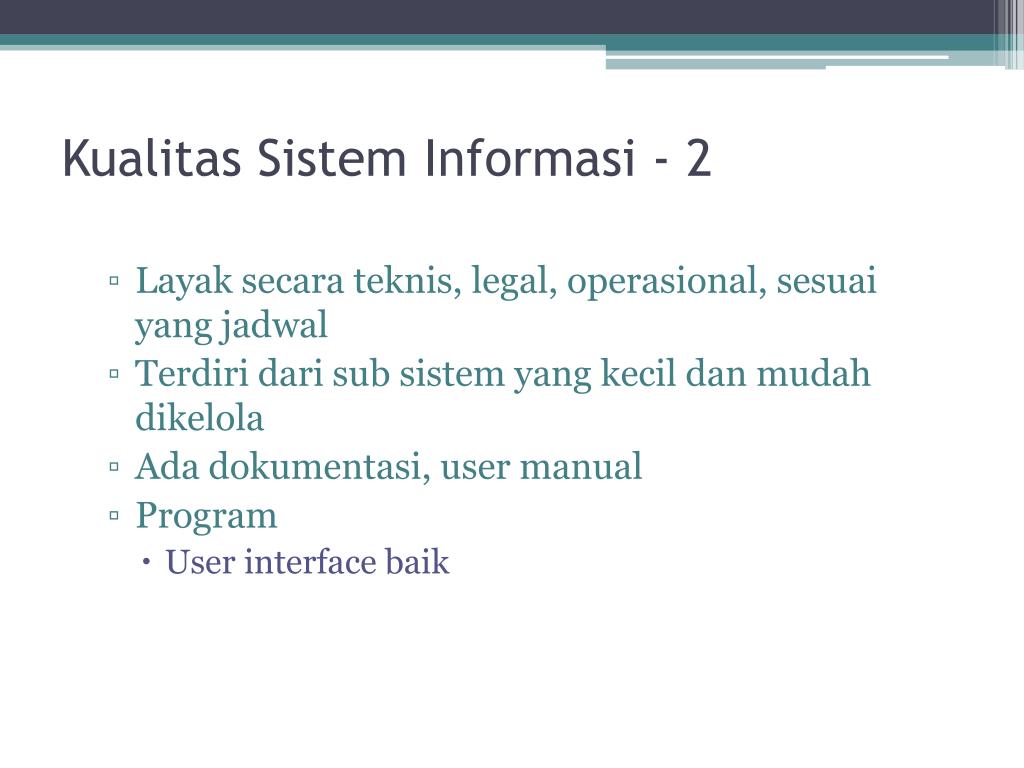 Kualitas Sistem Informasi - 2

▫ Layak secara teknis, legal, operasional, sesuai yang jadwal
▫ Terdiri dari sub sistem yang kecil dan mudah dikelola
▫ Ada dokumentasi, user manual
▫ Program
  • User interface baik